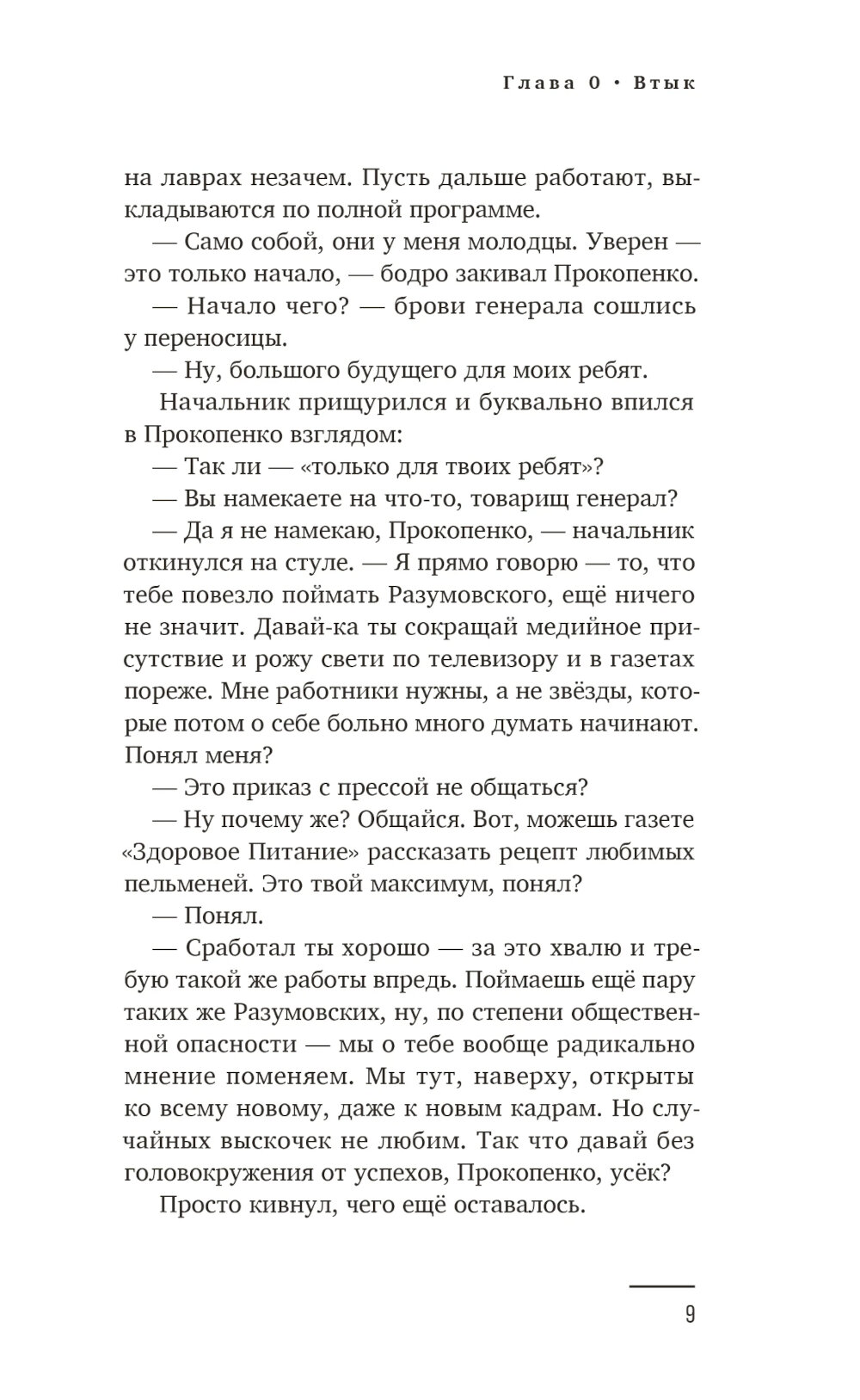 Глава 0 • Втык

на лаврах незачем. Пусть дальше работают, выкладываются по полной программе.

— Само собой, они у меня молодцы. Уверен — это только начало, — бодро закивал Прокопенко.

— Начало чего? — брови генерала сошлись у переносицы.

— Ну, большого будущего для моих ребят.

Начальник прищурился и буквально впился в Прокопенко взглядом:

— Так ли — «только для твоих ребят»?

— Вы намекаете на что-то, товарищ генерал?

— Да я не намекаю, Прокопенко, — начальник откинулся на стуле. — Я прямо говорю — то, что тебе повезло поймать Разумовского, ещё ничего не значит. Давай-ка ты сокращай медийное присутствие и рожу свети по телевизору и в газетах пореже. Мне работники нужны, а не звёзды, которые потом о себе больно много думать начинают. Понял меня?

— Это приказ с прессой не общаться?

— Ну почему же? Общайся. Вот, можешь газете «Здоровое Питание» рассказать рецепт любимых пельменей. Это твой максимум, понял?

— Понял.

— Сработал ты хорошо — за это хвалю и требую такой же работы впредь. Поймаешь ещё пару таких же Разумовских, ну, по степени общественной опасности — мы о тебе вообще радикально мнение поменяем. Мы тут, наверху, открыты ко всему новому, даже к новым кадрам. Но случайных выскочек не любим. Так что давай без головокружения от успехов, Прокопенко, усёк?

Просто кивнул, чего ещё оставалось.

9